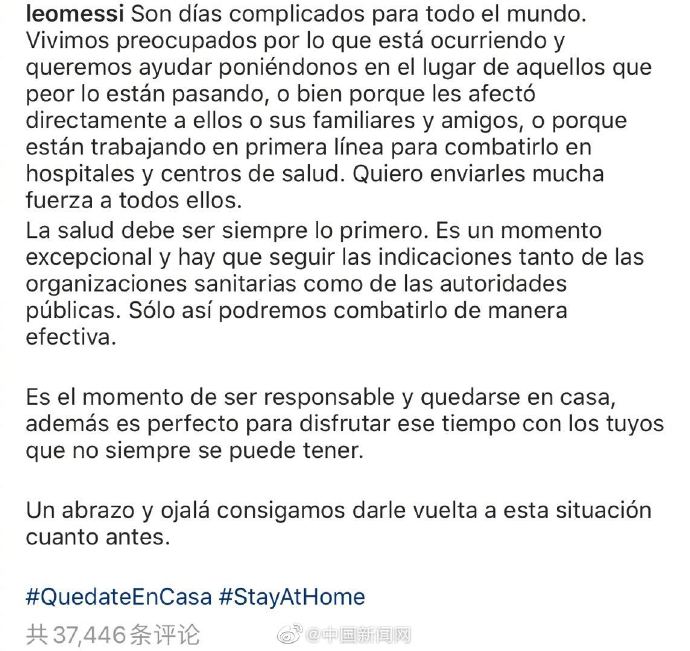 leomessi Son días complicados para todo el mundo. Vivimos preocupados por lo que está ocurriendo y queremos ayudar poniéndonos en el lugar de aquellos que peor lo están pasando, o bien porque les afectó directamente a ellos o sus familiares y amigos, o porque están trabajando en primera línea para combatirlo en hospitales y centros de salud. Quiero enviarles mucha fuerza a todos ellos.
La salud debe ser siempre lo primero. Es un momento excepcional y hay que seguir las indicaciones tanto de las organizaciones sanitarias como de las autoridades públicas. Sólo así podremos combatirlo de manera efectiva.

Es el momento de ser responsable y quedarse en casa, además es perfecto para disfrutar ese tiempo con los tuyos que no siempre se puede tener.

Un abrazo y ojalá consigamos darle vuelta a esta situación cuanto antes.

#QuedateEnCasa #StayAtHome
共37,446条评论
@中国新闻网